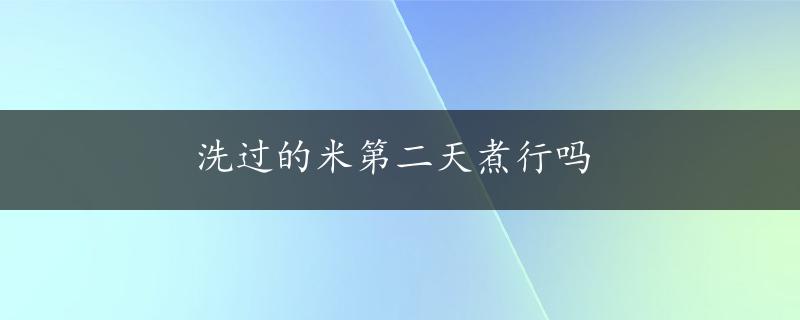 洗过的米第二天煮行吗